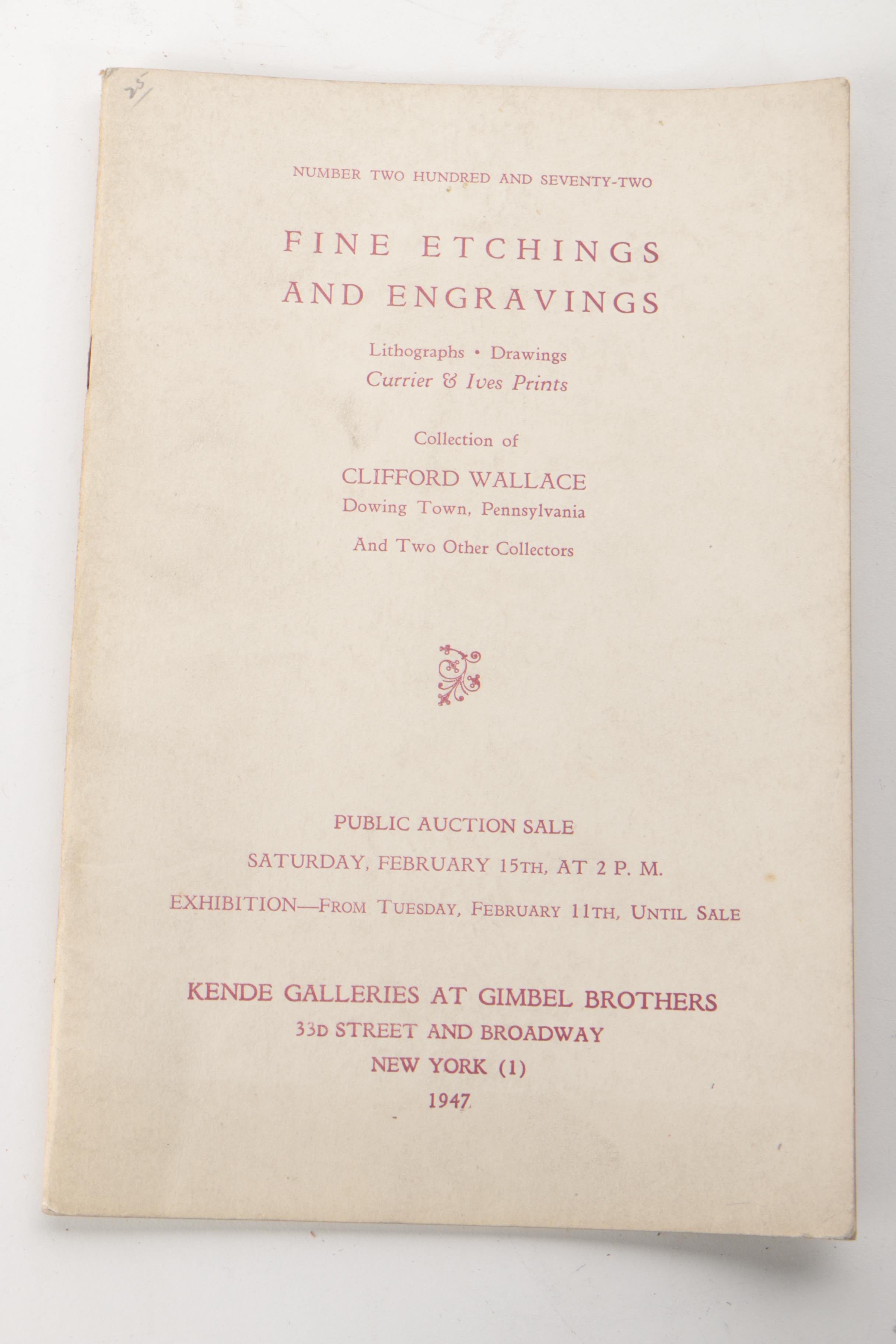 25/

NUMBER TWO HUNDRED AND SEVENTY-TWO

FINE ETCHINGS AND ENGRAVINGS

Lithographs • Drawings
Currier & Ives Prints

Collection of

CLIFFORD WALLACE
Dowing Town, Pennsylvania

And Two Other Collectors

PUBLIC AUCTION SALE

SATURDAY, FEBRUARY 15TH, AT 2 P. M.

EXHIBITION—FROM TUESDAY, FEBRUARY 11TH, UNTIL SALE

KENDE GALLERIES AT GIMBEL BROTHERS
33D STREET AND BROADWAY
NEW YORK (1)
1947